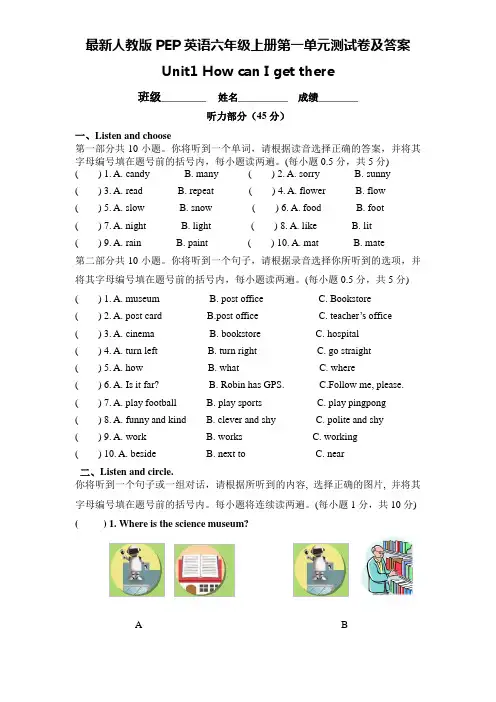 最新人教版 PEP 英语六年级上册第一单元测试卷及答案

Unit1 How can I get there

班级________ 姓名________ 成绩________

听力部分（45 分）

一、Listen and choose

第一部分共 10 小题。你将听到一个单词，请根据读音选择正确的答案，并将其字母编号填在题号前的括号内，每小题读两遍。(每小题 0.5 分，共 5 分)

( ) 1. A. candy B. many ( ) 2. A. sorry B. sunny
( ) 3. A. read B. repeat ( ) 4. A. flower B. flow
( ) 5. A. slow B. snow ( ) 6. A. food B. foot
( ) 7. A. night B. light ( ) 8. A. like B. lit
( ) 9. A. rain B. paint ( ) 10. A. mat B. mate

第二部分共 10 小题。你将听到一个句子，请根据录音选择你所听到的选项，并将其字母编号填在题号前的括号内，每小题读两遍。(每小题 0.5 分，共 5 分)

( ) 1. A. museum B. post office C. Bookstore
( ) 2. A. post card B.post office C. teacher's office
( ) 3. A. cinema B. bookstore C. hospital
( ) 4. A. turn left B. turn right C. go straight
( ) 5. A. how B. what C. where
( ) 6. A. Is it far? B. Robin has GPS. C.Follow me, please.
( ) 7. A. play football B. play sports C. play pingpong
( ) 8. A. funny and kind B. clever and shy C. polite and shy
( ) 9. A. work B. works C. working
( ) 10. A. beside B. next to C. near

二、Listen and circle.

你将听到一个句子或一组对话，请根据所听到的内容，选择正确的图片，并将其字母编号填在题号前的括号内。每小题将连续读两遍。(每小题 1 分，共 10 分)

( ) 1. Where is the science museum?

A B